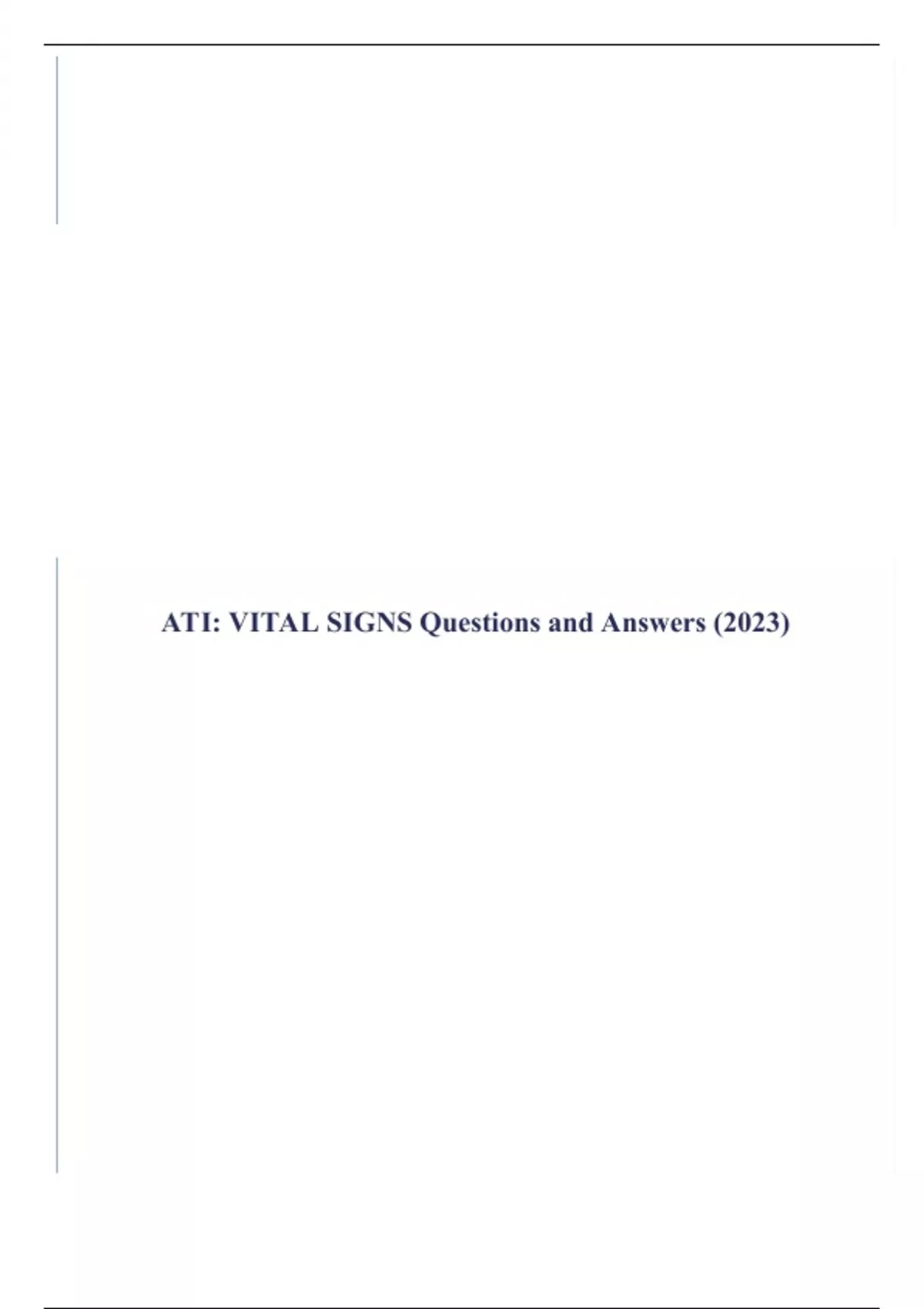 ATI: VITAL SIGNS Questions and Answers (2023)